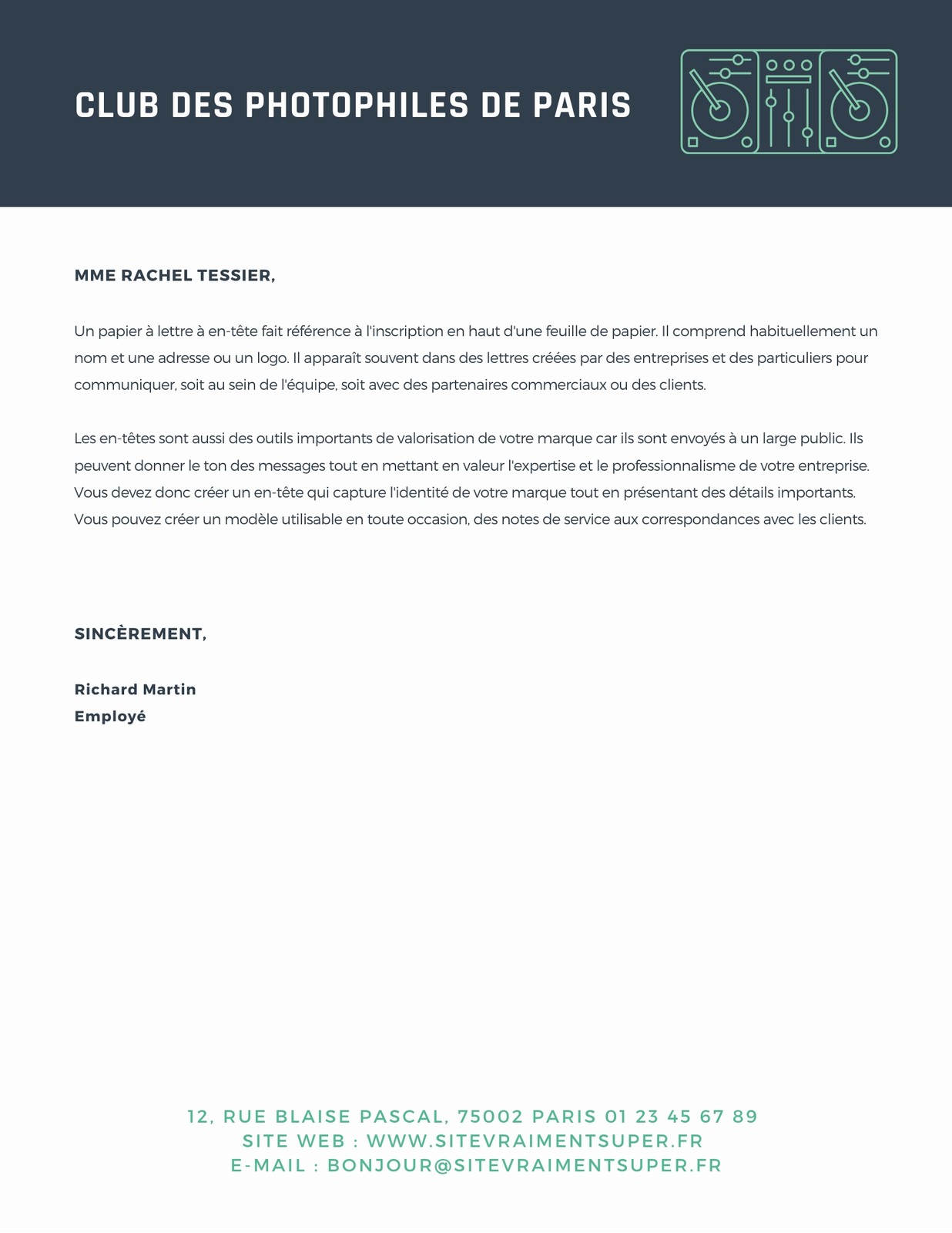 CLUB DES PHOTOPHILES DE PARIS

MME RACHEL TESSIER,

Un papier à lettre à en-tête fait référence à l'inscription en haut d'une feuille de papier. Il comprend habituellement un nom et une adresse ou un logo. Il apparaît souvent dans des lettres créées par des entreprises et des particuliers pour communiquer, soit au sein de l'équipe, soit avec des partenaires commerciaux ou des clients.

Les en-têtes sont aussi des outils importants de valorisation de votre marque car ils sont envoyés à un large public. Ils peuvent donner le ton des messages tout en mettant en valeur l'expertise et le professionnalisme de votre entreprise. Vous devez donc créer un en-tête qui capture l'identité de votre marque tout en présentant des détails importants. Vous pouvez créer un modèle utilisable en toute occasion, des notes de service aux correspondances avec les clients.

SINCÈREMENT,

Richard Martin
Employé

12, RUE BLAISE PASCAL, 75002 PARIS 01 23 45 67 89
SITE WEB : WWW.SITEVRAIMENTSUPER.FR
E-MAIL : BONJOUR@SITEVRAIMENTSUPER.FR